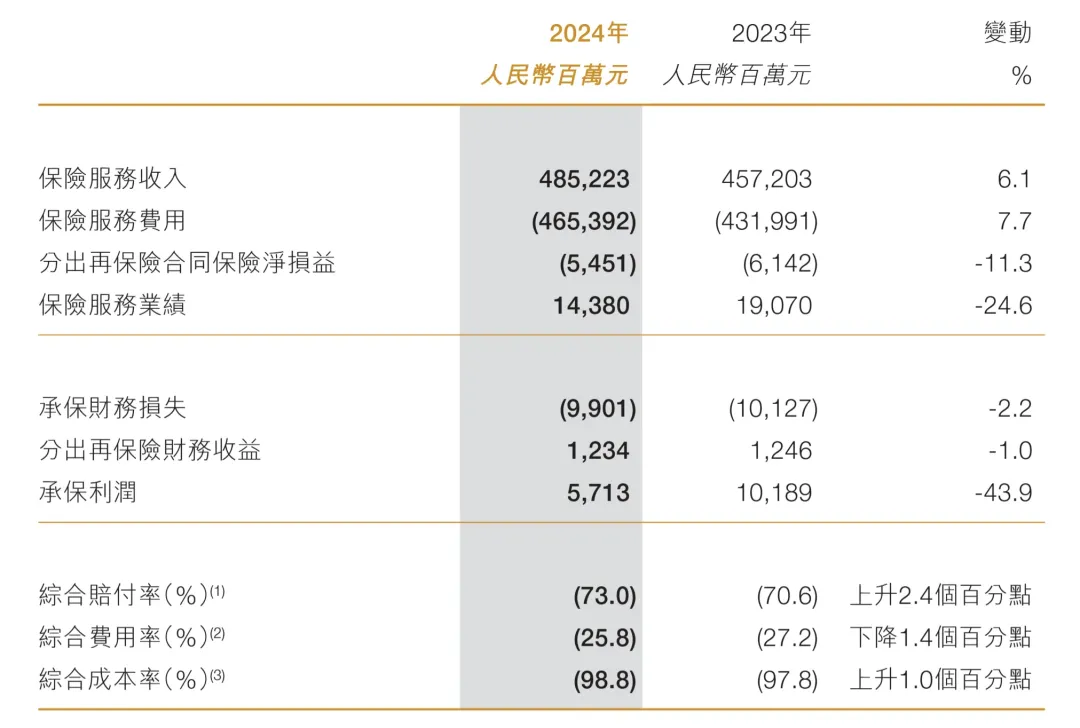 |  | 2024年 人民幣百萬元 | 2023年 人民幣百萬元 | 變動 % |
|---|---|---|---|
| 保險服務收入 | 485,223 | 457,203 | 6.1 |
| 保險服務費用 | (465,392) | (431,991) | 7.7 |
| 分出再保險合同保險淨損益 | (5,451) | (6,142) | -11.3 |
| 保險服務業績 | 14,380 | 19,070 | -24.6 |
| 承保財務損失 | (9,901) | (10,127) | -2.2 |
| 分出再保險財務收益 | 1,234 | 1,246 | -1.0 |
| 承保利潤 | 5,713 | 10,189 | -43.9 |
| 綜合賠付率(%)$^{(1)}$ | (73.0) | (70.6) | 上升2.4個百分點 |
| 綜合費用率(%)$^{(2)}$ | (25.8) | (27.2) | 下降1.4個百分點 |
| 綜合成本率(%)$^{(3)}$ | (98.8) | (97.8) | 上升1.0個百分點 |